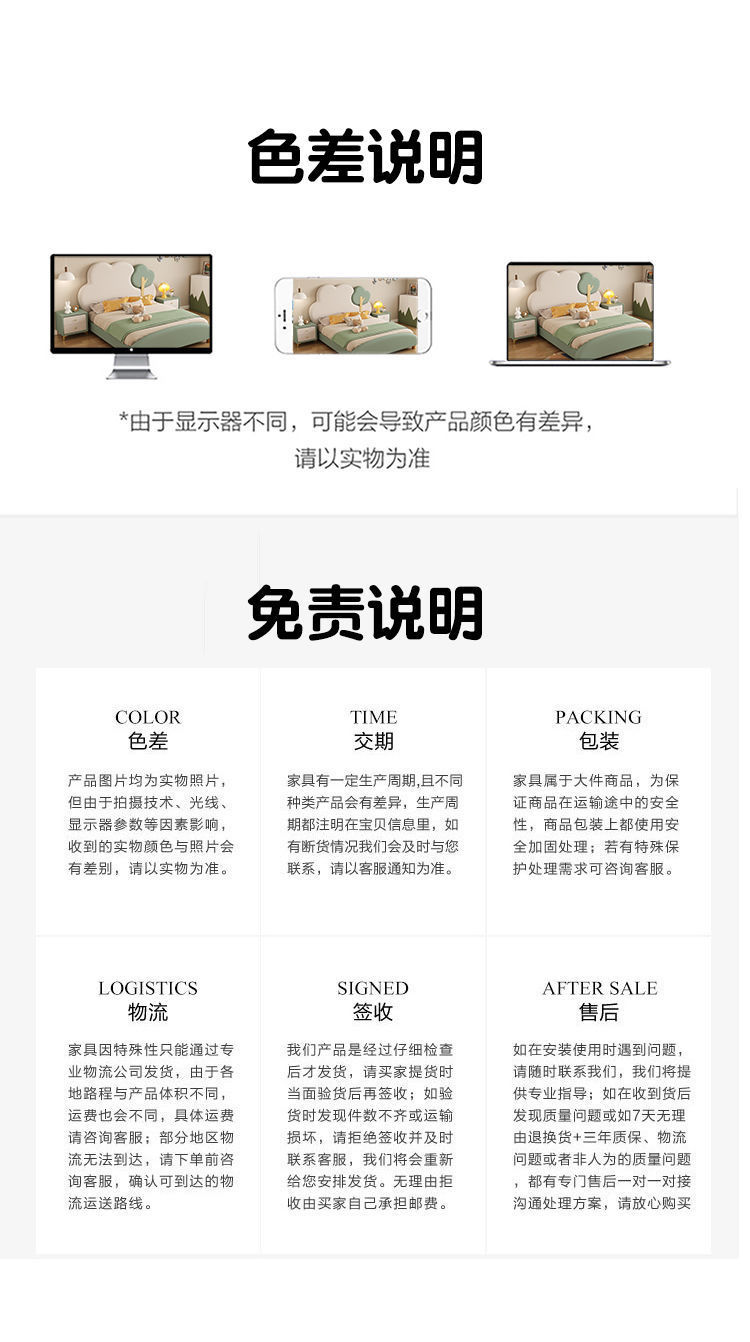 色差说明

*由于显示器不同，可能会导致产品颜色有差异，请以实物为准

免责说明

COLOR
色差

产品图片均为实物照片，但由于拍摄技术、光线、显示器参数等因素影响，收到的实物颜色与照片会有差别，请以实物为准。

TIME
交期

家具有一定生产周期,且不同种类产品会有差异，生产周期都注明在宝贝信息里，如有断货情况我们会及时与您联系，请以客服通知为准。

PACKING
包装

家具属于大件商品，为保证商品在运输途中的安全性，商品包装上都使用安全加固处理；若有特殊保护处理需求可咨询客服。

LOGISTICS
物流

家具因特殊性只能通过专业物流公司发货，由于各地路程与产品体积不同，运费也会不同，具体运费请咨询客服；部分地区物流无法到达，请下单前咨询客服，确认可到达的物流运送路线。

SIGNED
签收

我们产品是经过仔细检查后才发货，请买家提货时当面验货后再签收；如验货时发现件数不齐或运输损坏，请拒绝签收并及时联系客服，我们将会重新给您安排发货。无理由拒收由买家自己承担邮费。

AFTER SALE
售后

如在安装使用时遇到问题，请随时联系我们，我们将提供专业指导；如在收到货后发现质量问题或如7天无理由退换货+三年质保、物流问题或者非人为的质量问题，都有专门售后一对一对接沟通处理方案，请放心购买